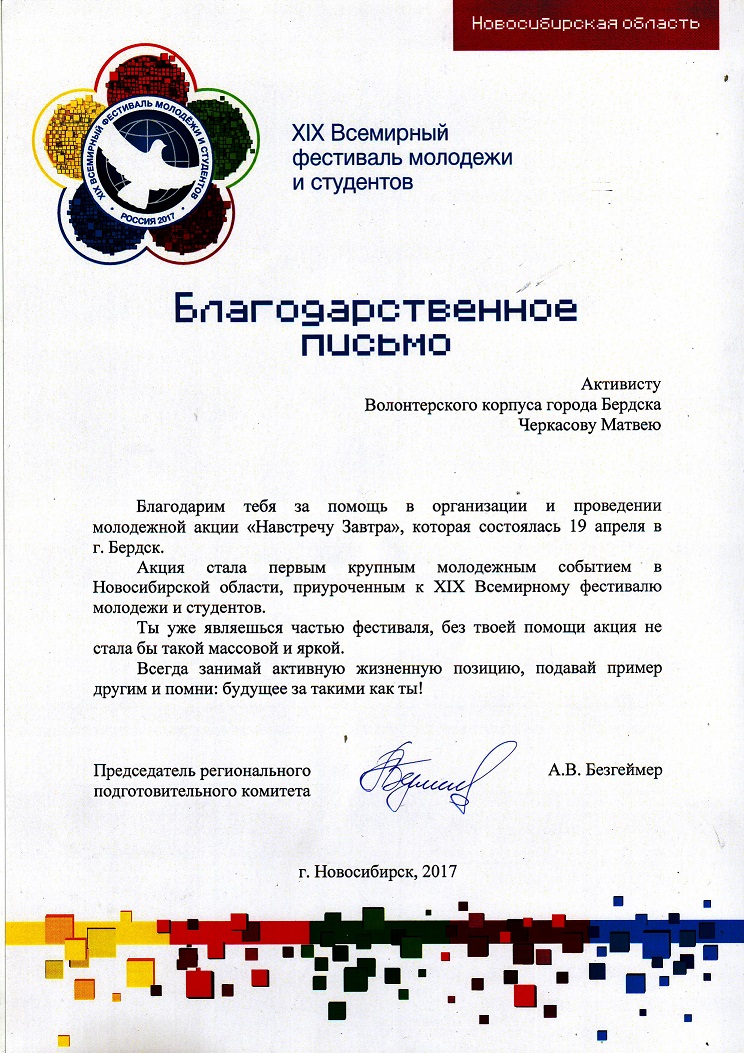 Новосибирская область

XIX ВСЕМИРНЫЙ ФЕСТИВАЛЬ МОЛОДЕЖИ И СТУДЕНТОВ
РОССИЯ 2017

XIX Всемирный фестиваль молодежи и студентов

Благодарственное письмо

Активисту
Волонтерского корпуса города Бердска
Черкасову Матвею

Благодарим тебя за помощь в организации и проведении молодежной акции «Навстречу Завтра», которая состоялась 19 апреля в г. Бердск.

Акция стала первым крупным молодежным событием в Новосибирской области, приуроченным к XIX Всемирному фестивалю молодежи и студентов.

Ты уже являешься частью фестиваля, без твоей помощи акция не стала бы такой массовой и яркой.

Всегда занимай активную жизненную позицию, подавай пример другим и помни: будущее за такими как ты!

Председатель регионального подготовительного комитета

А.В. Безгеймер

г. Новосибирск, 2017